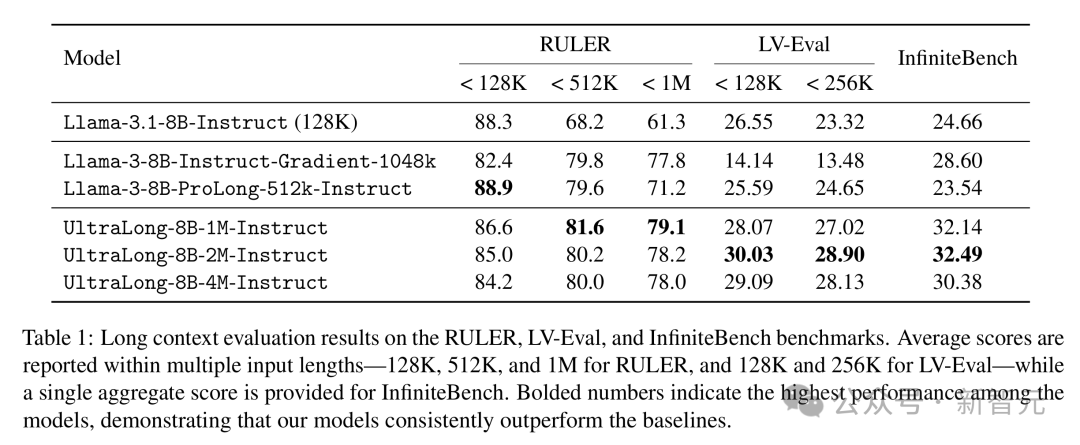 | Model | RULER < 128K | RULER < 512K | RULER < 1M | LV-Eval < 128K | LV-Eval < 256K | InfiniteBench |
|---|---|---|---|---|---|---|
| Llama-3.1-8B-Instruct (128K) | 88.3 | 68.2 | 61.3 | 26.55 | 23.32 | 24.66 |
| Llama-3-8B-Instruct-Gradient-1048k | 82.4 | 79.8 | 77.8 | 14.14 | 13.48 | 28.60 |
| Llama-3-8B-ProLong-512k-Instruct | **88.9** | 79.6 | 71.2 | 25.59 | 24.65 | 23.54 |
| UltraLong-8B-1M-Instruct | 86.6 | **81.6** | **79.1** | 28.07 | 27.02 | 32.14 |
| UltraLong-8B-2M-Instruct | 85.0 | 80.2 | 78.2 | **30.03** | **28.90** | **32.49** |
| UltraLong-8B-4M-Instruct | 84.2 | 80.0 | 78.0 | 29.09 | 28.13 | 30.38 |

Table 1: Long context evaluation results on the RULER, LV-Eval, and InfiniteBench benchmarks. Average scores are reported within multiple input lengths—128K, 512K, and 1M for RULER, and 128K and 256K for LV-Eval—while a single aggregate score is provided for InfiniteBench. Bolded numbers indicate the highest performance among the models, demonstrating that our models consistently outperform the baselines.

公众号 · 新智元